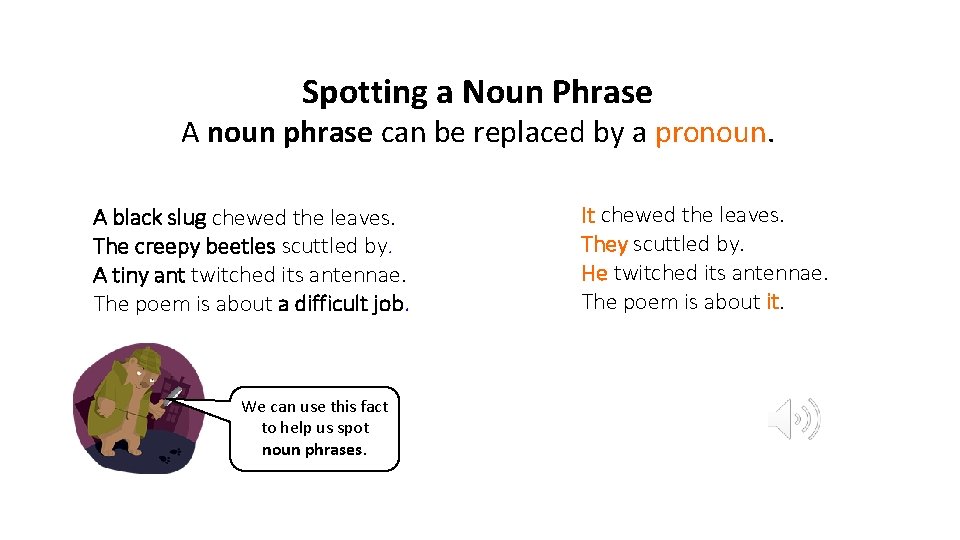 Spotting a Noun Phrase
A noun phrase can be replaced by a pronoun.

A black slug chewed the leaves.
The creepy beetles scuttled by.
A tiny ant twitched its antennae.
The poem is about a difficult job.

It chewed the leaves.
They scuttled by.
He twitched its antennae.
The poem is about it.

We can use this fact to help us spot noun phrases.